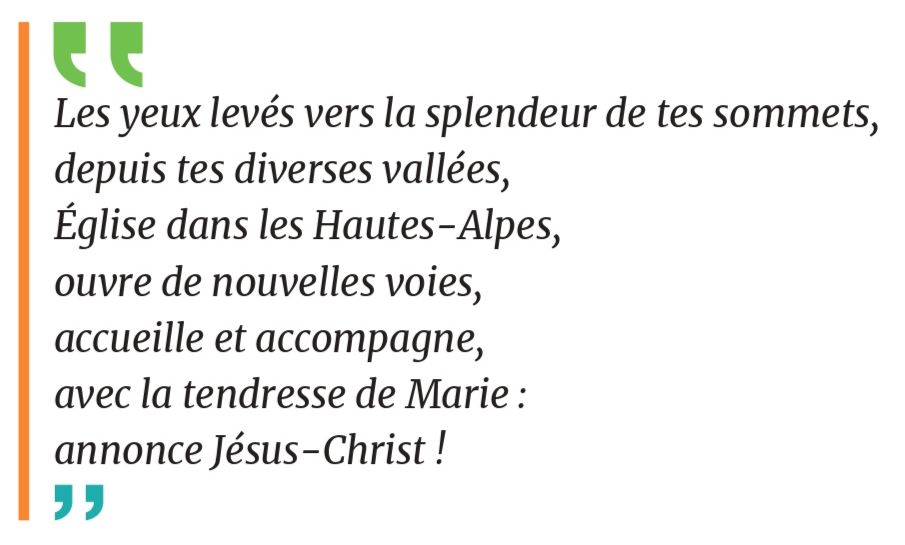 "
Les yeux levés vers la splendeur de tes sommets,
depuis tes diverses vallées,
Église dans les Hautes-Alpes,
ouvre de nouvelles voies,
accueille et accompagne,
avec la tendresse de Marie :
annonce Jésus-Christ !
"